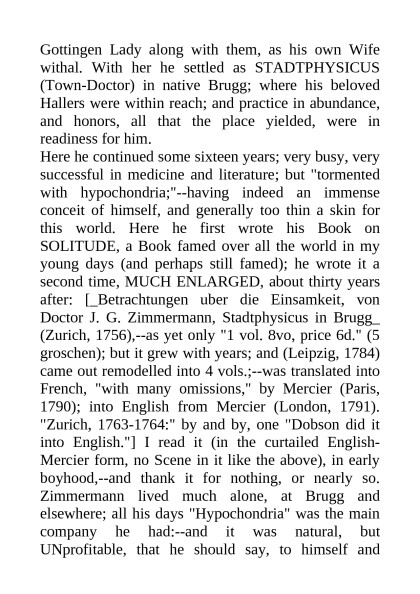 Gottingen Lady along with them, as his own Wife withal. With her he settled as STADTPHYSICUS (Town-Doctor) in native Brugg; where his beloved Hallers were within reach; and practice in abundance, and honors, all that the place yielded, were in readiness for him.
Here he continued some sixteen years; very busy, very successful in medicine and literature; but "tormented with hypochondria;"--having indeed an immense conceit of himself, and generally too thin a skin for this world. Here he first wrote his Book on SOLITUDE, a Book famed over all the world in my young days (and perhaps still famed); he wrote it a second time, MUCH ENLARGED, about thirty years after: [_Betrachtungen uber die Einsamkeit, von Doctor J. G. Zimmermann, Stadtphysicus in Brugg_ (Zurich, 1756),--as yet only "1 vol. 8vo, price 6d." (5 groschen); but it grew with years; and (Leipzig, 1784) came out remodelled into 4 vols.;--was translated into French, "with many omissions," by Mercier (Paris, 1790); into English from Mercier (London, 1791). "Zurich, 1763-1764:" by and by, one "Dobson did it into English."] I read it (in the curtailed English-Mercier form, no Scene in it like the above), in early boyhood,--and thank it for nothing, or nearly so. Zimmermann lived much alone, at Brugg and elsewhere; all his days "Hypochondria" was the main company he had:--and it was natural, but UNprofitable, that he should say, to himself and